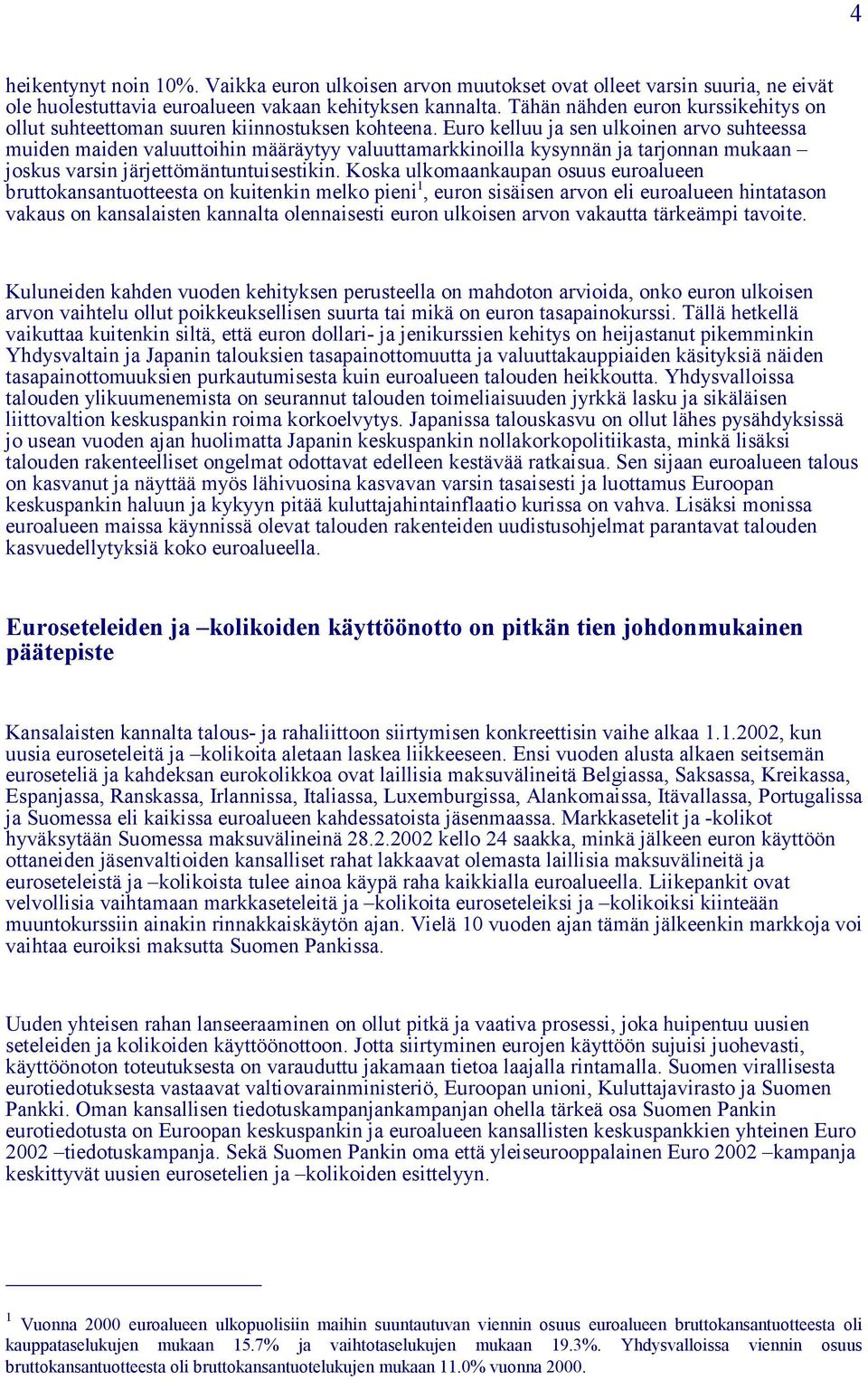 4

heikentynyt noin 10%. Vaikka euron ulkoisen arvon muutokset ovat olleet varsin suuria, ne eivät ole huolestuttavia euroalueen vakaan kehityksen kannalta. Tähän nähden euron kurssikehitys on ollut suhteettoman suuren kiinnostuksen kohteena. Euro kelluu ja sen ulkoinen arvo suhteessa muiden maiden valuuttoihin määräytyy valuuttamarkkinoilla kysynnän ja tarjonnan mukaan – joskus varsin järjettömäntuntuisestikin. Koska ulkomaankaupan osuus euroalueen bruttokansantuotteesta on kuitenkin melko pieni$^1$, euron sisäisen arvon eli euroalueen hintatason vakaus on kansalaisten kannalta olennaisesti euron ulkoisen arvon vakautta tärkeämpi tavoite.

Kuluneiden kahden vuoden kehityksen perusteella on mahdoton arvioida, onko euron ulkoisen arvon vaihtelu ollut poikkeuksellisen suurta tai mikä on euron tasapainokurssi. Tällä hetkellä vaikuttaa kuitenkin siltä, että euron dollari- ja jenikurssien kehitys on heijastanut pikemminkin Yhdysvaltain ja Japanin talouksien tasapainottomuutta ja valuuttakauppiaiden käsityksiä näiden tasapainottomuuksien purkautumisesta kuin euroalueen talouden heikkoutta. Yhdysvalloissa talouden ylikuumenemista on seurannut talouden toimeliaisuuden jyrkkä lasku ja sikäläisen liittovaltion keskuspankin roima korkoelvytys. Japanissa talouskasvu on ollut lähes pysähdyksissä jo usean vuoden ajan huolimatta Japanin keskuspankin nollakorkopolitiikasta, minkä lisäksi talouden rakenteelliset ongelmat odottavat edelleen kestävää ratkaisua. Sen sijaan euroalueen talous on kasvanut ja näyttää myös lähivuosina kasvavan varsin tasaisesti ja luottamus Euroopan keskuspankin haluun ja kykyyn pitää kuluttajahintainflaatio kurissa on vahva. Lisäksi monissa euroalueen maissa käynnissä olevat talouden rakenteiden uudistusohjelmat parantavat talouden kasvuedellytyksiä koko euroalueella.

Euroseteleiden ja –kolikoiden käyttöönotto on pitkän tien johdonmukainen päätepiste

Kansalaisten kannalta talous- ja rahaliittoon siirtymisen konkreettisin vaihe alkaa 1.1.2002, kun uusia euroseteleitä ja –kolikoita aletaan laskea liikkeeseen. Ensi vuoden alusta alkaen seitsemän euroseteliä ja kahdeksan eurokolikkoa ovat laillisia maksuvälineitä Belgiassa, Saksassa, Kreikassa, Espanjassa, Ranskassa, Irlannissa, Italiassa, Luxemburgissa, Alankomaissa, Itävallassa, Portugalissa ja Suomessa eli kaikissa euroalueen kahdessatoista jäsenmaassa. Markkasetelit ja -kolikot hyväksytään Suomessa maksuvälineinä 28.2.2002 kello 24 saakka, minkä jälkeen euron käyttöön ottaneiden jäsenvaltioiden kansalliset rahat lakkaavat olemasta laillisia maksuvälineitä ja euroseteleistä ja –kolikoista tulee ainoa käypä raha kaikkialla euroalueella. Liikepankit ovat velvollisia vaihtamaan markkaseteleitä ja –kolikoita euroseteleiksi ja –kolikoiksi kiinteään muuntokurssiin ainakin rinnakkaiskäytön ajan. Vielä 10 vuoden ajan tämän jälkeenkin markkoja voi vaihtaa euroiksi maksutta Suomen Pankissa.

Uuden yhteisen rahan lanseeraaminen on ollut pitkä ja vaativa prosessi, joka huipentuu uusien seteleiden ja kolikoiden käyttöönottoon. Jotta siirtyminen eurojen käyttöön sujuisi juohevasti, käyttöönoton toteutuksesta on varauduttu jakamaan tietoa laajalla rintamalla. Suomen virallisesta eurotiedotuksesta vastaavat valtiovarainministeriö, Euroopan unioni, Kuluttajavirasto ja Suomen Pankki. Oman kansallisen tiedotuskampanjankampanjan ohella tärkeä osa Suomen Pankin eurotiedotusta on Euroopan keskuspankin ja euroalueen kansallisten keskuspankkien yhteinen Euro 2002 –tiedotuskampanja. Sekä Suomen Pankin oma että yleiseurooppalainen Euro 2002 –kampanja keskittyvät uusien eurosetelien ja –kolikoiden esittelyyn.

$^1$ Vuonna 2000 euroalueen ulkopuolisiin maihin suuntautuvan viennin osuus euroalueen bruttokansantuotteesta oli kauppataselukujen mukaan 15.7% ja vaihtotaselukujen mukaan 19.3%. Yhdysvalloissa viennin osuus bruttokansantuotteesta oli bruttokansantuotelukujen mukaan 11.0% vuonna 2000.